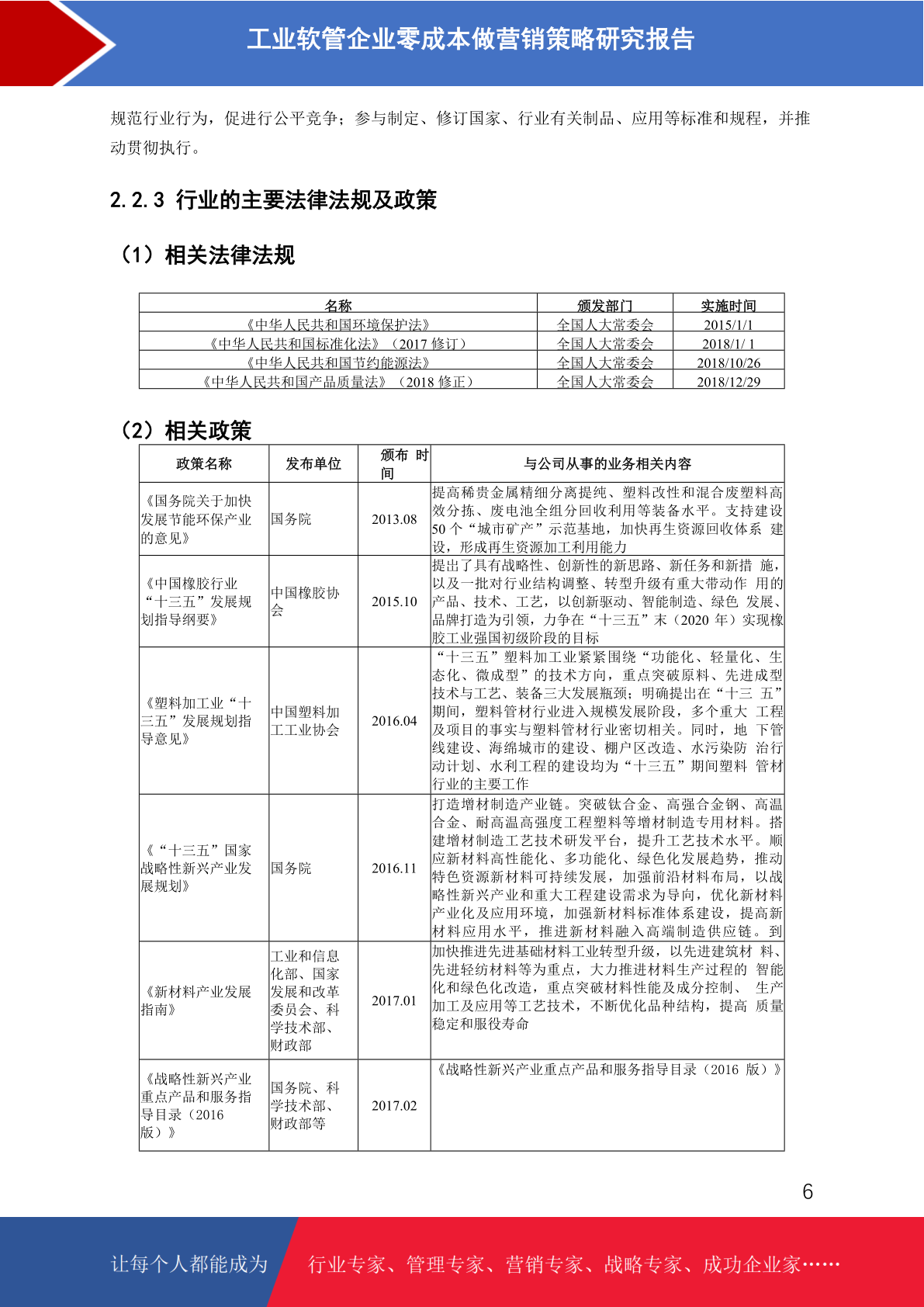 工业软管企业零成本做营销策略研究报告

规范行业行为，促进行公平竞争；参与制定、修订国家、行业有关制品、应用等标准和规程，并推动贯彻执行。

2.2.3 行业的主要法律法规及政策

（1）相关法律法规

| 名称 | 颁发部门 | 实施时间 |
|---|---|---|
| 《中华人民共和国环境保护法》 | 全国人大常委会 | 2015/1/1 |
| 《中华人民共和国标准化法》（2017 修订） | 全国人大常委会 | 2018/1/ 1 |
| 《中华人民共和国节约能源法》 | 全国人大常委会 | 2018/10/26 |
| 《中华人民共和国产品质量法》（2018 修正） | 全国人大常委会 | 2018/12/29 |

（2）相关政策

| 政策名称 | 发布单位 | 颁布 时间 | 与公司从事的业务相关内容 |
|---|---|---|---|
| 《国务院关于加快发展节能环保产业的意见》 | 国务院 | 2013.08 | 提高稀贵金属精细分离提纯、塑料改性和混合废塑料高效分拣、废电池全组分回收利用等装备水平。支持建设 50 个“城市矿产”示范基地，加快再生资源回收体系 建设，形成再生资源加工利用能力 |
| 《中国橡胶行业“十三五”发展规划指导纲要》 | 中国橡胶协会 | 2015.10 | 提出了具有战略性、创新性的新思路、新任务和新措 施，以及一批对行业结构调整、转型升级有重大带动作 用的产品、技术、工艺，以创新驱动、智能制造、绿色 发展、品牌打造为引领，力争在“十三五”末（2020 年）实现橡胶工业强国初级阶段的目标 |
| 《塑料加工业“十三五”发展规划指导意见》 | 中国塑料加工工业协会 | 2016.04 | “十三五”塑料加工业紧紧围绕“功能化、轻量化、生态化、微成型”的技术方向，重点突破原料、先进成型技术与工艺、装备三大发展瓶颈；明确提出在“十三 五”期间，塑料管材行业进入规模发展阶段，多个重大 工程及项目的事实与塑料管材行业密切相关。同时，地 下管线建设、海绵城市的建设、棚户区改造、水污染防 治行动计划、水利工程的建设均为“十三五”期间塑料 管材行业的主要工作 |
| 《“十三五”国家战略性新兴产业发展规划》 | 国务院 | 2016.11 | 打造增材制造产业链。突破钛合金、高强合金钢、高温合金、耐高温高强度工程塑料等增材制造专用材料。搭建增材制造工艺技术研发平台，提升工艺技术水平。顺应新材料高性能化、多功能化、绿色化发展趋势，推动特色资源新材料可持续发展，加强前沿材料布局，以战略性新兴产业和重大工程建设需求为导向，优化新材料产业化及应用环境，加强新材料标准体系建设，提高新材料应用水平，推进新材料融入高端制造供应链。到 |
| 《新材料产业发展指南》 | 工业和信息化部、国家发展和改革委员会、科学技术部、财政部 | 2017.01 | 加快推进先进基础材料工业转型升级，以先进建筑材 料、先进轻纺材料等为重点，大力推进材料生产过程的 智能化和绿色化改造，重点突破材料性能及成分控制、 生产加工及应用等工艺技术，不断优化品种结构，提高 质量稳定和服役寿命 |
| 《战略性新兴产业重点产品和服务指导目录（2016 版）》 | 国务院、科学技术部、财政部等 | 2017.02 | 《战略性新兴产业重点产品和服务指导目录（2016 版）》 |

6

让每个人都能成为 行业专家、管理专家、营销专家、战略专家、成功企业家……